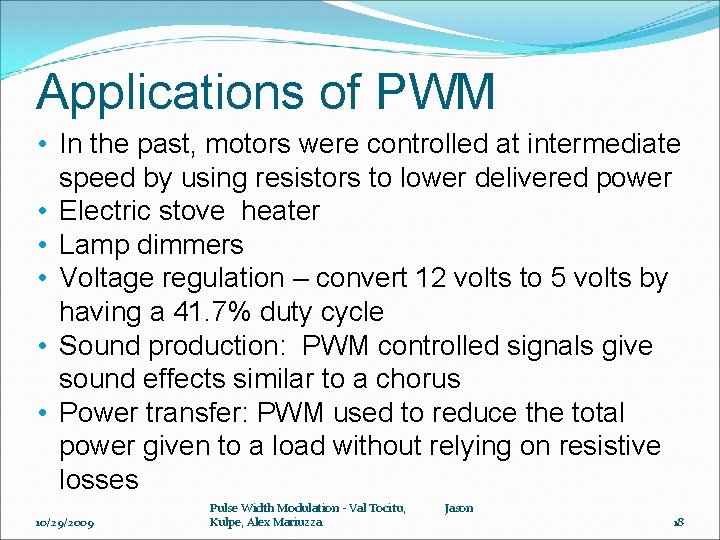 Applications of PWM

• In the past, motors were controlled at intermediate speed by using resistors to lower delivered power
• Electric stove heater
• Lamp dimmers
• Voltage regulation – convert 12 volts to 5 volts by having a 41.7% duty cycle
• Sound production: PWM controlled signals give sound effects similar to a chorus
• Power transfer: PWM used to reduce the total power given to a load without relying on resistive losses

10/29/2009

Pulse Width Modulation - Val Tocitu, Jason Kulpe, Alex Mariuzza

18